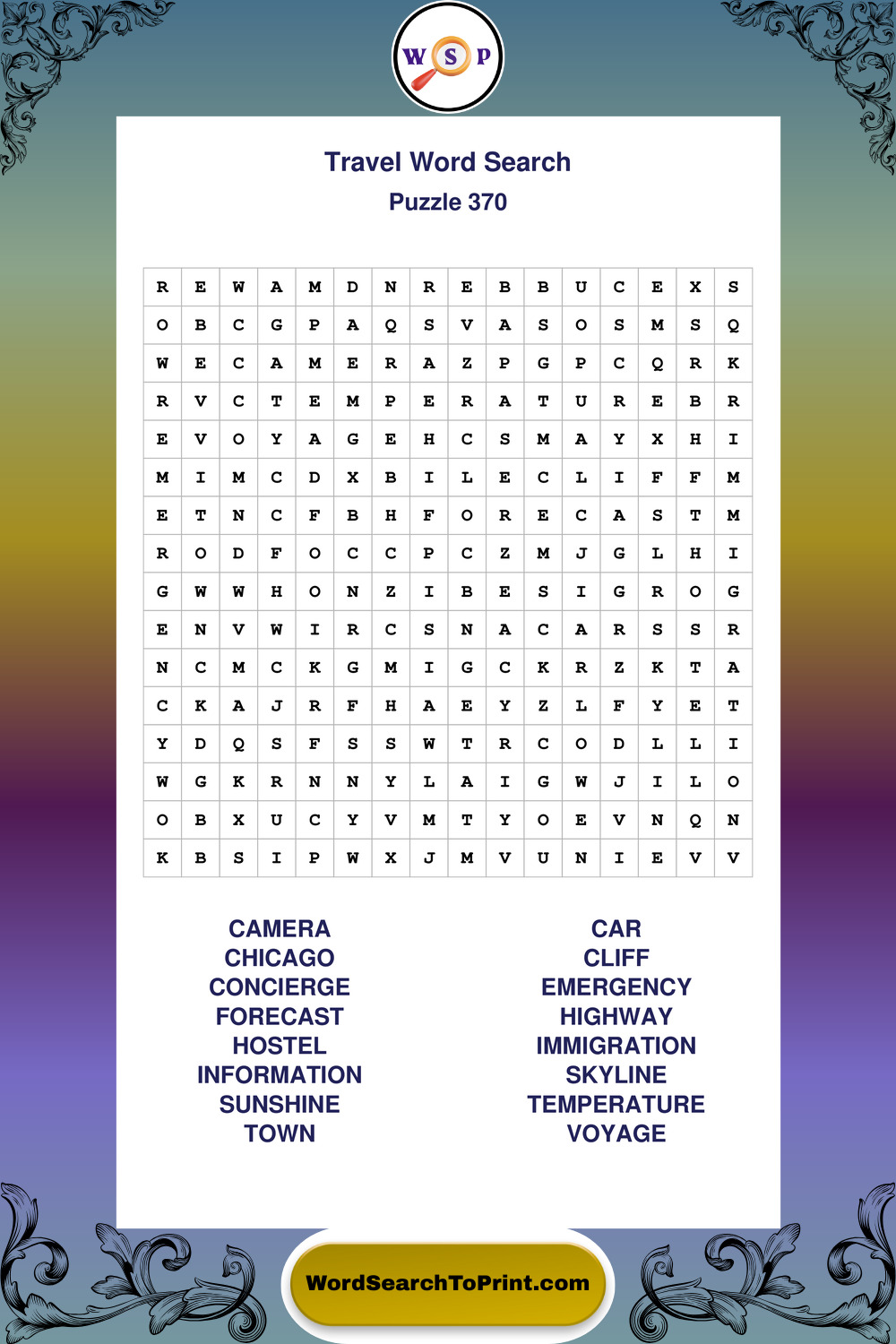 W S P

Travel Word Search
Puzzle 370

| R | E | W | A | M | D | N | R | E | B | B | U | C | E | X | S |
|---|---|---|---|---|---|---|---|---|---|---|---|---|---|---|---|
| O | B | C | G | P | A | Q | S | V | A | S | O | S | M | S | Q |
| W | E | C | A | M | E | R | A | Z | P | G | P | C | Q | R | K |
| R | V | C | T | E | M | P | E | R | A | T | U | R | E | B | R |
| E | V | O | Y | A | G | E | H | C | S | M | A | Y | X | H | I |
| M | I | M | C | D | X | B | I | L | E | C | L | I | F | F | M |
| E | T | N | C | F | B | H | F | O | R | E | C | A | S | T | M |
| R | O | D | F | O | C | C | P | C | Z | M | J | G | L | H | I |
| G | W | W | H | O | N | Z | I | B | E | S | I | G | R | O | G |
| E | N | V | W | I | R | C | S | N | A | C | A | R | S | S | R |
| N | C | M | C | K | G | M | I | G | C | K | R | Z | K | T | A |
| C | K | A | J | R | F | H | A | E | Y | Z | L | F | Y | E | T |
| Y | D | Q | S | F | S | S | W | T | R | C | O | D | L | L | I |
| W | G | K | R | N | N | Y | L | A | I | G | W | J | I | L | O |
| O | B | X | U | C | Y | V | M | T | Y | O | E | V | N | Q | N |
| K | B | S | I | P | W | X | J | M | V | U | N | I | E | V | V |

CAMERA
CHICAGO
CONCIERGE
FORECAST
HOSTEL
INFORMATION
SUNSHINE
TOWN

CAR
CLIFF
EMERGENCY
HIGHWAY
IMMIGRATION
SKYLINE
TEMPERATURE
VOYAGE

WordSearchToPrint.com